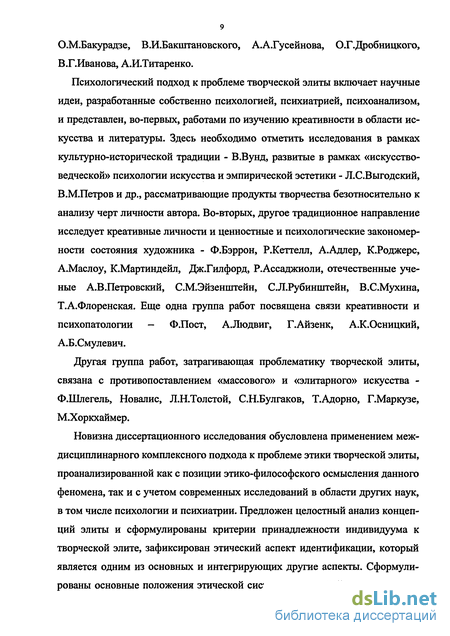 9

О.М.Бакурадзе, В.И.Бакштановского, А.А.Гусейнова, О.Г.Дробницкого, В.Г.Иванова, А.И.Титаренко.

Психологический подход к проблеме творческой элиты включает научные идеи, разработанные собственно психологией, психиатрией, психоанализом, и представлен, во-первых, работами по изучению креативности в области искусства и литературы. Здесь необходимо отметить исследования в рамках культурно-исторической традиции - В.Вунд, развитые в рамках «искусствоведческой» психологии искусства и эмпирической эстетики - Л.С.Выгодский, В.М.Петров и др., рассматривающие продукты творчества безотносительно к анализу черт личности автора. Во-вторых, другое традиционное направление исследует креативные личности и ценностные и психологические закономерности состояния художника - Ф.Бэррон, Р.Кеттелл, А.Адлер, К.Роджерс, А.Маслоу, К.Мартиндейл, Дж.Гилфорд, Р.Ассаджиоли, отечественные ученые А.В.Петровский, С.М.Эйзенштейн, С.Л.Рубинштейн, В.С.Мухина, Т.А.Флоренская. Еще одна группа работ посвящена связи креативности и психопатологии – Ф.Пост, А.Людвиг, Г.Айзенк, А.К.Осницкий, А.Б.Смулевич.

Другая группа работ, затрагивающая проблематику творческой элиты, связана с противопоставлением «массового» и «элитарного» искусства - Ф.Шлегель, Новалис, Л.Н.Толстой, С.Н.Булгаков, Т.Адорно, Г.Маркузе, М.Хоркхаймер.

Новизна диссертационного исследования обусловлена применением междисциплинарного комплексного подхода к проблеме этики творческой элиты, проанализированной как с позиции этико-философского осмысления данного феномена, так и с учетом современных исследований в области других наук, в том числе психологии и психиатрии. Предложен целостный анализ концепций элиты и сформулированы критерии принадлежности индивидуума к творческой элите, зафиксирован этический аспект идентификации, который является одним из основных и интегрирующих другие аспекты. Сформулированы основные положения этической сис

dsLib.net
библиотека диссертаций